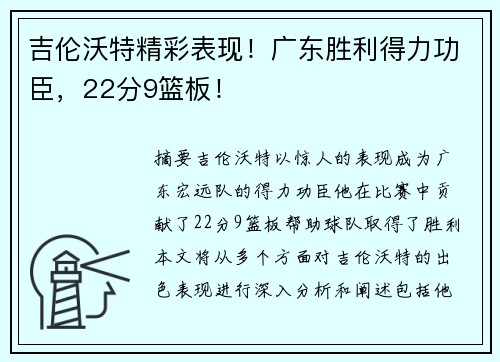 吉伦沃特精彩表现！广东胜利得力功臣，22分9篮板！

摘要吉伦沃特以惊人的表现成为广东宏远队的得力功臣他在比赛中贡献了22分9篮板帮助球队取得了胜利本文将从多个方面对吉伦沃特的出色表现进行深入分析和阐述包括他